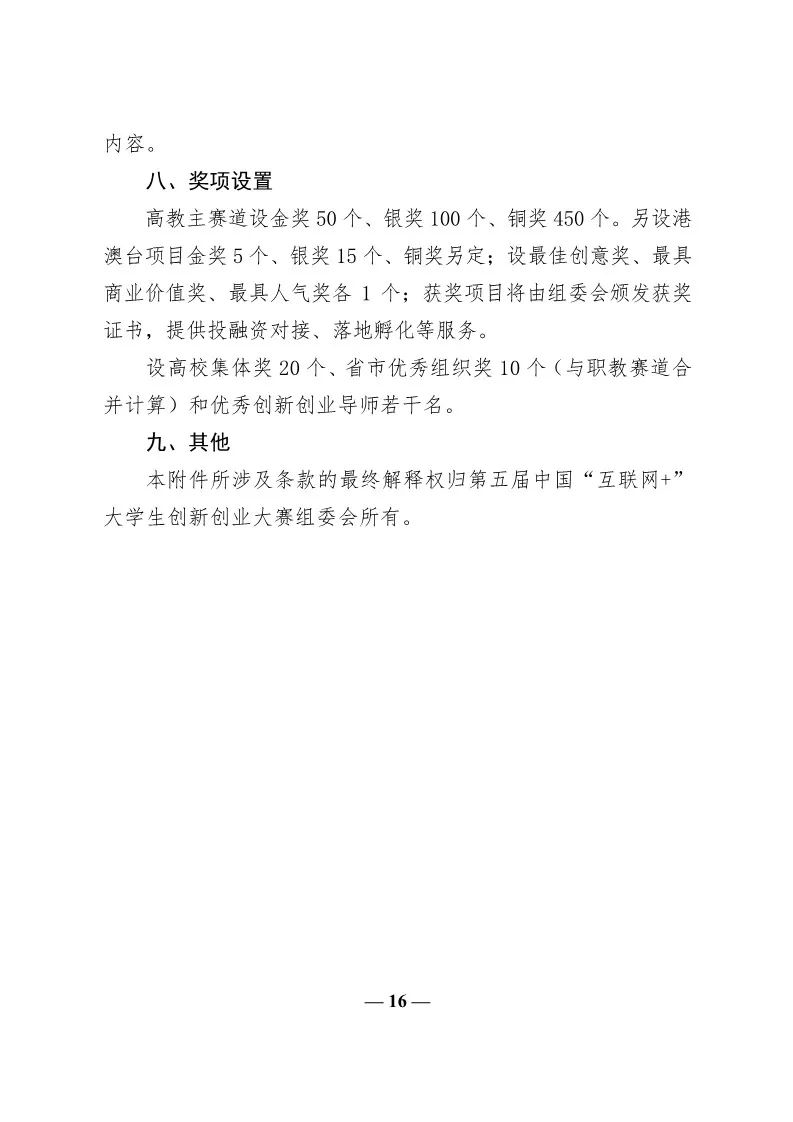 内容。

八、奖项设置

高教主赛道设金奖50个、银奖100个、铜奖450个。另设港澳台项目金奖5个、银奖15个、铜奖另定；设最佳创意奖、最具商业价值奖、最具人气奖各1个；获奖项目将由组委会颁发获奖证书，提供投融资对接、落地孵化等服务。

设高校集体奖20个、省市优秀组织奖10个（与职教赛道合并计算）和优秀创新创业导师若干名。

九、其他

本附件所涉及条款的最终解释权归第五届中国“互联网+”大学生创新创业大赛组委会所有。

— 16 —